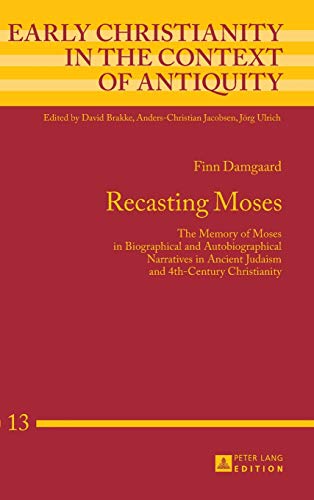 EARLY CHRISTIANITY IN THE CONTEXT OF ANTIQUITY

Edited by David Brakke, Anders-Christian Jacobsen, Jörg Ulrich

Finn Damgaard

Recasting Moses

The Memory of Moses in Biographical and Autobiographical Narratives in Ancient Judaism and 4th-Century Christianity

13

PETER LANG EDITION